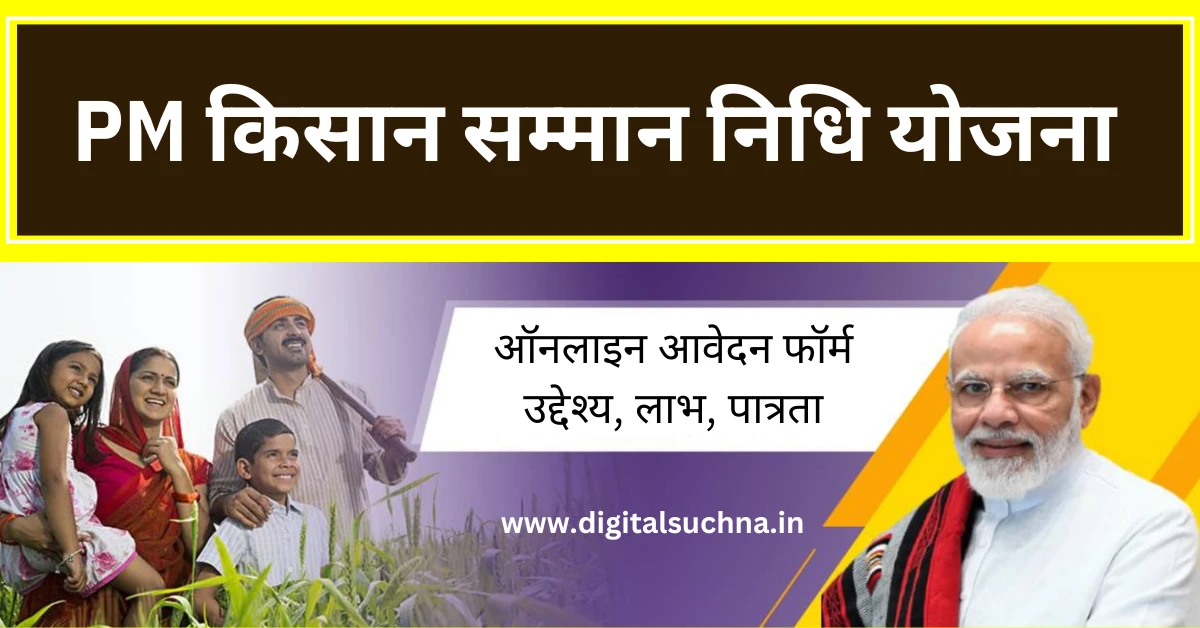 PM किसान सम्मान निधि योजना

ऑनलाइन आवेदन फॉर्म
उद्देश्य, लाभ, पात्रता

www.digitalsuchna.in